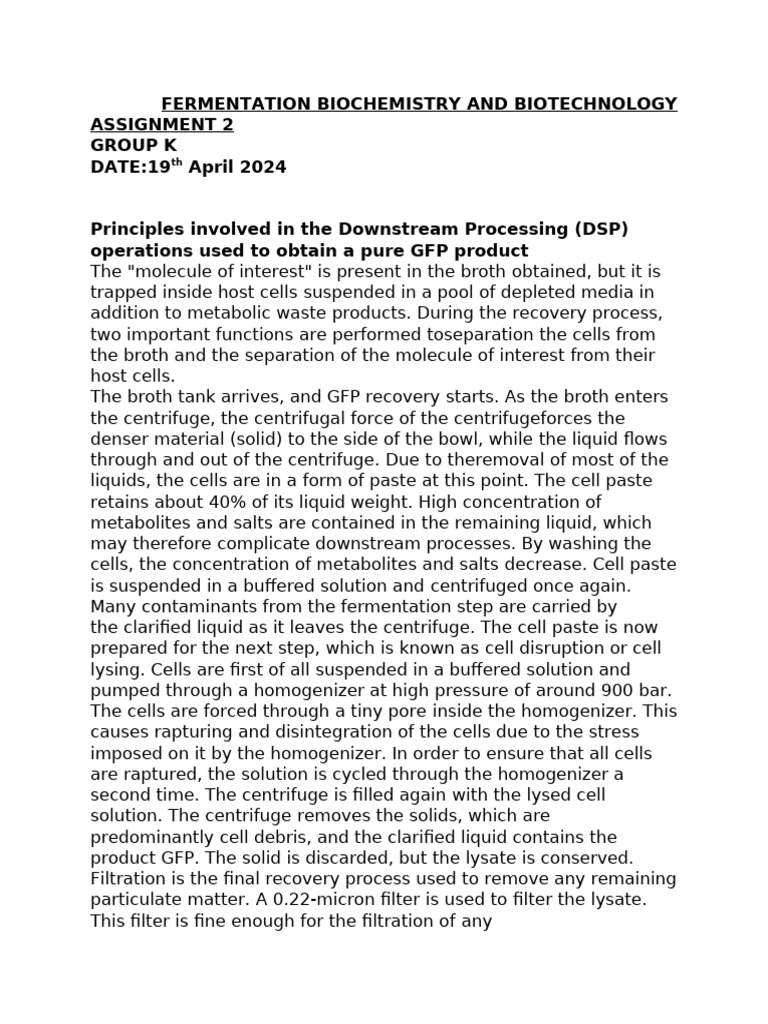 FERMENTATION BIOCHEMISTRY AND BIOTECHNOLOGY
ASSIGNMENT 2
GROUP K
DATE:19$^{th}$ April 2024

Principles involved in the Downstream Processing (DSP) operations used to obtain a pure GFP product
The "molecule of interest" is present in the broth obtained, but it is trapped inside host cells suspended in a pool of depleted media in addition to metabolic waste products. During the recovery process, two important functions are performed toseparation the cells from the broth and the separation of the molecule of interest from their host cells.
The broth tank arrives, and GFP recovery starts. As the broth enters the centrifuge, the centrifugal force of the centrifugeforces the denser material (solid) to the side of the bowl, while the liquid flows through and out of the centrifuge. Due to theremoval of most of the liquids, the cells are in a form of paste at this point. The cell paste retains about 40% of its liquid weight. High concentration of metabolites and salts are contained in the remaining liquid, which may therefore complicate downstream processes. By washing the cells, the concentration of metabolites and salts decrease. Cell paste is suspended in a buffered solution and centrifuged once again. Many contaminants from the fermentation step are carried by the clarified liquid as it leaves the centrifuge. The cell paste is now prepared for the next step, which is known as cell disruption or cell lysing. Cells are first of all suspended in a buffered solution and pumped through a homogenizer at high pressure of around 900 bar. The cells are forced through a tiny pore inside the homogenizer. This causes rapturing and disintegration of the cells due to the stress imposed on it by the homogenizer. In order to ensure that all cells are raptured, the solution is cycled through the homogenizer a second time. The centrifuge is filled again with the lysed cell solution. The centrifuge removes the solids, which are predominantly cell debris, and the clarified liquid contains the product GFP. The solid is discarded, but the lysate is conserved. Filtration is the final recovery process used to remove any remaining particulate matter. A 0.22-micron filter is used to filter the lysate. This filter is fine enough for the filtration of any